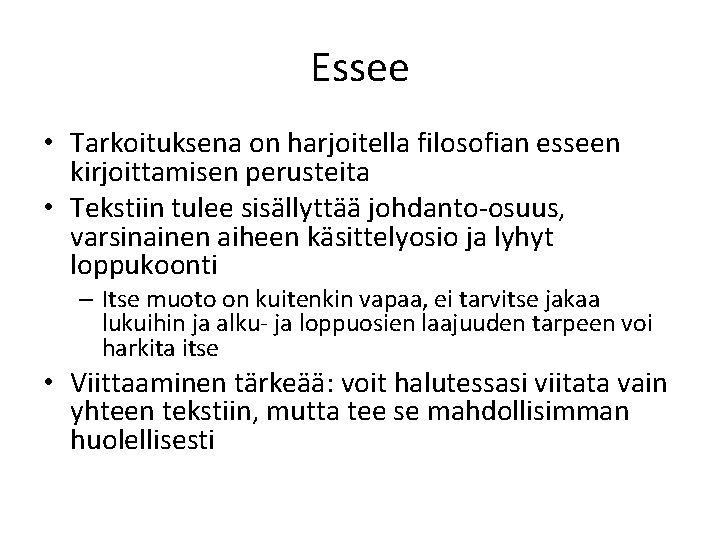 Essee

• Tarkoituksena on harjoitella filosofian esseen kirjoittamisen perusteita
• Tekstiin tulee sisällyttää johdanto-osuus, varsinainen aiheen käsittelyosio ja lyhyt loppukoonti
– Itse muoto on kuitenkin vapaa, ei tarvitse jakaa lukuihin ja alku- ja loppuosien laajuuden tarpeen voi harkita itse
• Viittaaminen tärkeää: voit halutessasi viitata vain yhteen tekstiin, mutta tee se mahdollisimman huolellisesti